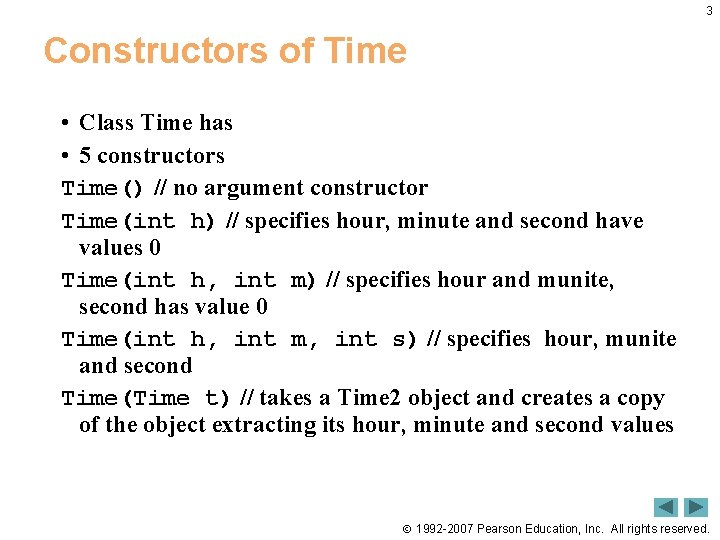 3

Constructors of Time

• Class Time has
• 5 constructors

Time() // no argument constructor

Time(int h) // specifies hour, minute and second have values 0

Time(int h, int m) // specifies hour and munite, second has value 0

Time(int h, int m, int s) // specifies hour, munite and second

Time(Time t) // takes a Time2 object and creates a copy of the object extracting its hour, minute and second values

© 1992-2007 Pearson Education, Inc. All rights reserved.